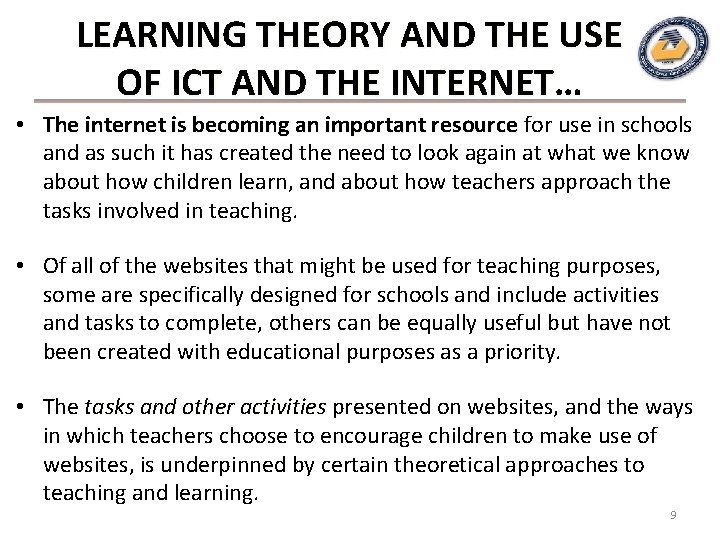 LEARNING THEORY AND THE USE OF ICT AND THE INTERNET…

• The internet is becoming an important resource for use in schools and as such it has created the need to look again at what we know about how children learn, and about how teachers approach the tasks involved in teaching.

• Of all of the websites that might be used for teaching purposes, some are specifically designed for schools and include activities and tasks to complete, others can be equally useful but have not been created with educational purposes as a priority.

• The tasks and other activities presented on websites, and the ways in which teachers choose to encourage children to make use of websites, is underpinned by certain theoretical approaches to teaching and learning.

9